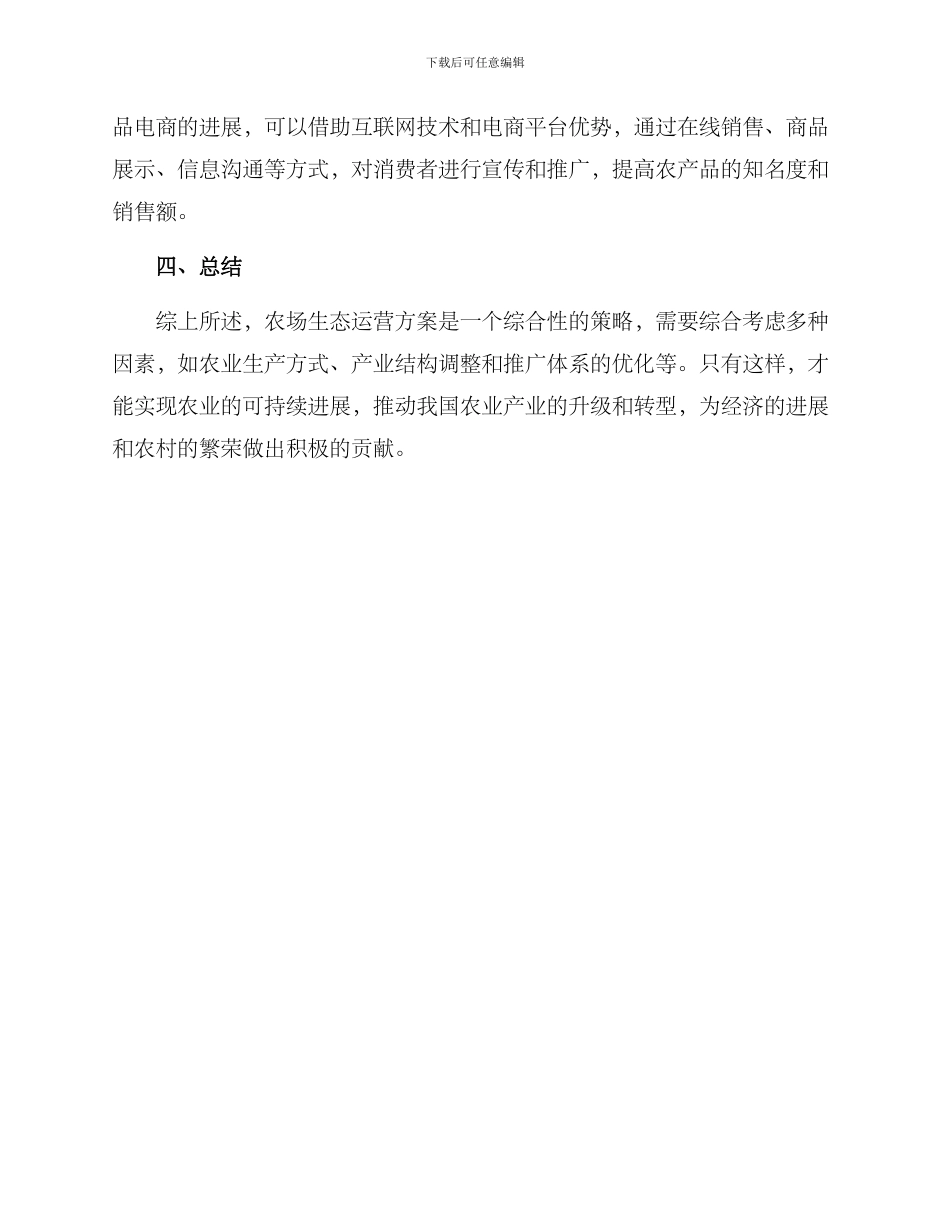 下载后可任意编辑

品电商的进展，可以借助互联网技术和电商平台优势，通过在线销售、商品展示、信息沟通等方式，对消费者进行宣传和推广，提高农产品的知名度和销售额。

四、总结

综上所述，农场生态运营方案是一个综合性的策略，需要综合考虑多种因素，如农业生产方式、产业结构调整和推广体系的优化等。只有这样，才能实现农业的可持续进展，推动我国农业产业的升级和转型，为经济的进展和农村的繁荣做出积极的贡献。